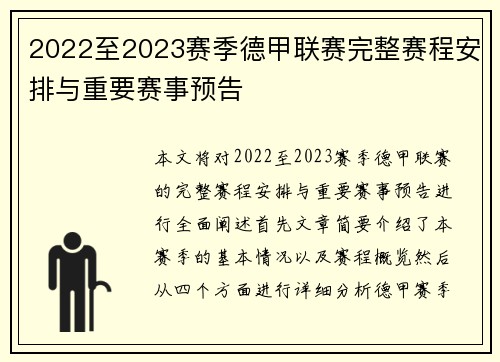 2022至2023赛季德甲联赛完整赛程安排与重要赛事预告

本文将对2022至2023赛季德甲联赛的完整赛程安排与重要赛事预告进行全面阐述首先文章简要介绍了本赛季的基本情况以及赛程概览然后从四个方面进行详细分析德甲赛季